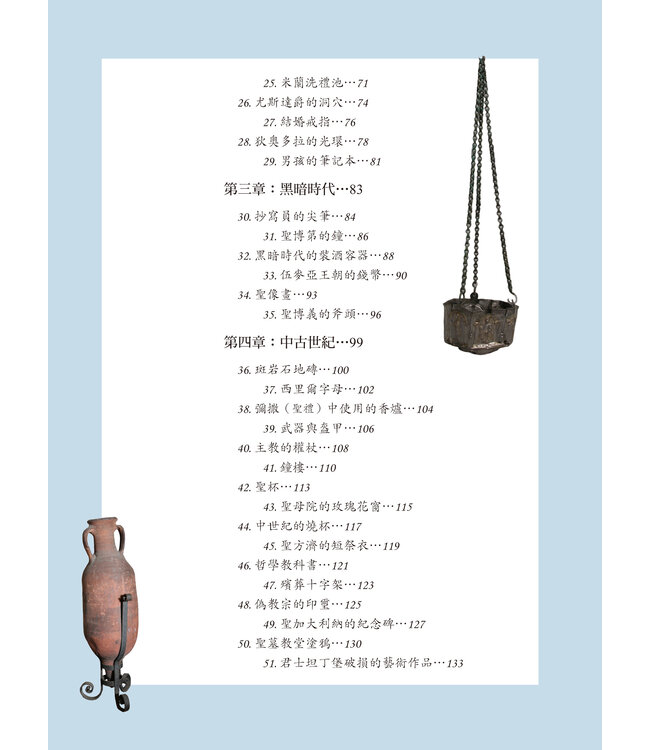 25. 米蘭洗禮池…71
26. 尤斯達爵的洞穴…74
27. 結婚戒指…76
28. 狄奧多拉的光環…78
29. 男孩的筆記本…81

第三章：黑暗時代…83

30. 抄寫員的尖筆…84
31. 聖博第的鐘…86
32. 黑暗時代的裝酒容器…88
33. 伍麥亞王朝的錢幣…90
34. 聖像畫…93
35. 聖博義的斧頭…96

第四章：中古世紀…99

36. 斑岩石地磚…100
37. 西里爾字母…102
38. 彌撒（聖禮）中使用的香爐…104
39. 武器與盔甲…106
40. 主教的權杖…108
41. 鐘樓…110
42. 聖杯…113
43. 聖母院的玫瑰花窗…115
44. 中世紀的燒杯…117
45. 聖方濟的短祭衣…119
46. 哲學教科書…121
47. 殯葬十字架…123
48. 偽教宗的印璽…125
49. 聖加大利納的紀念碑…127
50. 聖墓教堂塗鴉…130
51. 君士坦丁堡破損的藝術作品…133